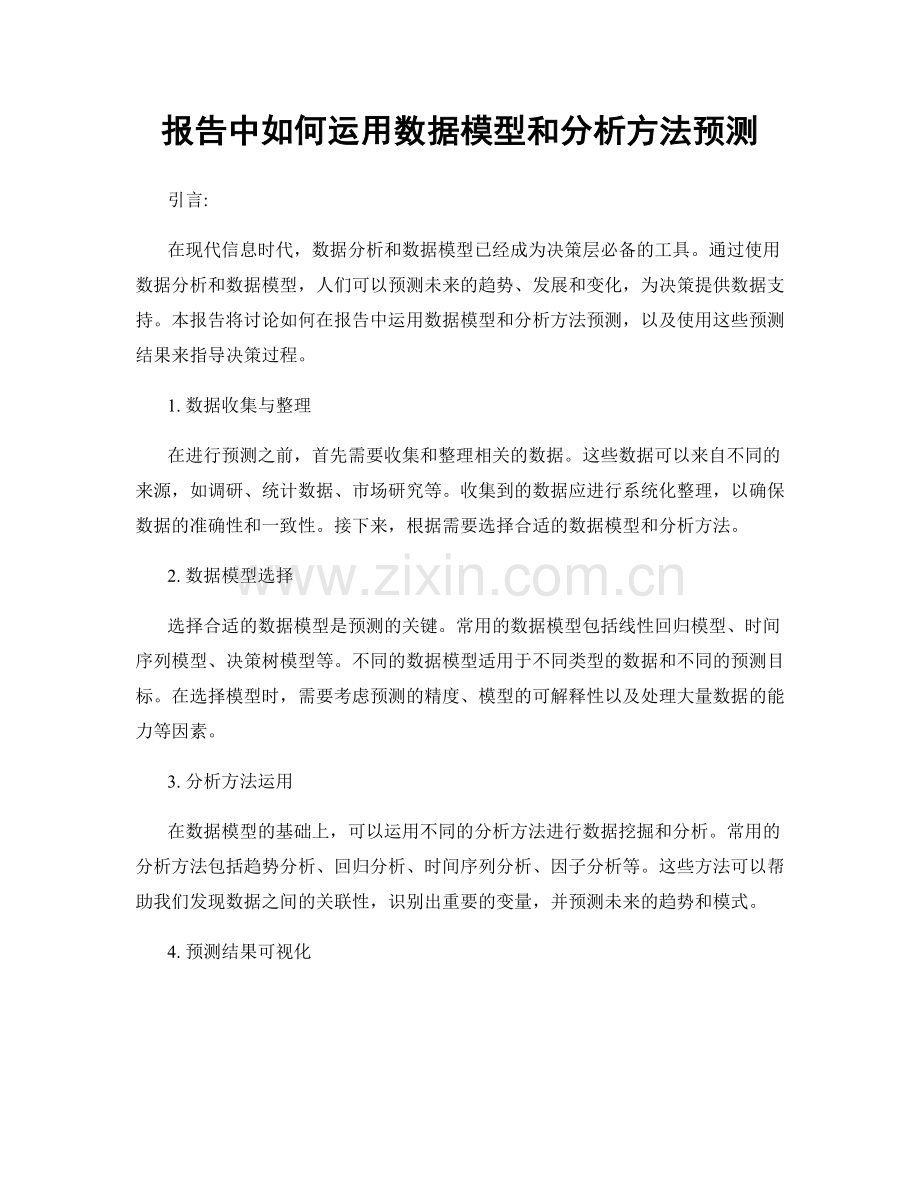 报告中如何运用数据模型和分析方法预测

引言:

在现代信息时代，数据分析和数据模型已经成为决策层必备的工具。通过使用数据分析和数据模型，人们可以预测未来的趋势、发展和变化，为决策提供数据支持。本报告将讨论如何在报告中运用数据模型和分析方法预测，以及使用这些预测结果来指导决策过程。

1.数据收集与整理

在进行预测之前，首先需要收集和整理相关的数据。这些数据可以来自不同的来源，如调研、统计数据、市场研究等。收集到的数据应进行系统化整理，以确保数据的准确性和一致性。接下来，根据需要选择合适的数据模型和分析方法。

2.数据模型选择

选择合适的数据模型是预测的关键。常用的数据模型包括线性回归模型、时间序列模型、决策树模型等。不同的数据模型适用于不同类型的数据和不同的预测目标。在选择模型时，需要考虑预测的精度、模型的可解释性以及处理大量数据的能力等因素。

3.分析方法运用

在数据模型的基础上，可以运用不同的分析方法进行数据挖掘和分析。常用的分析方法包括趋势分析、回归分析、时间序列分析、因子分析等。这些方法可以帮助我们发现数据之间的关联性，识别出重要的变量，并预测未来的趋势和模式。

4.预测结果可视化

www.zixin.com.cn